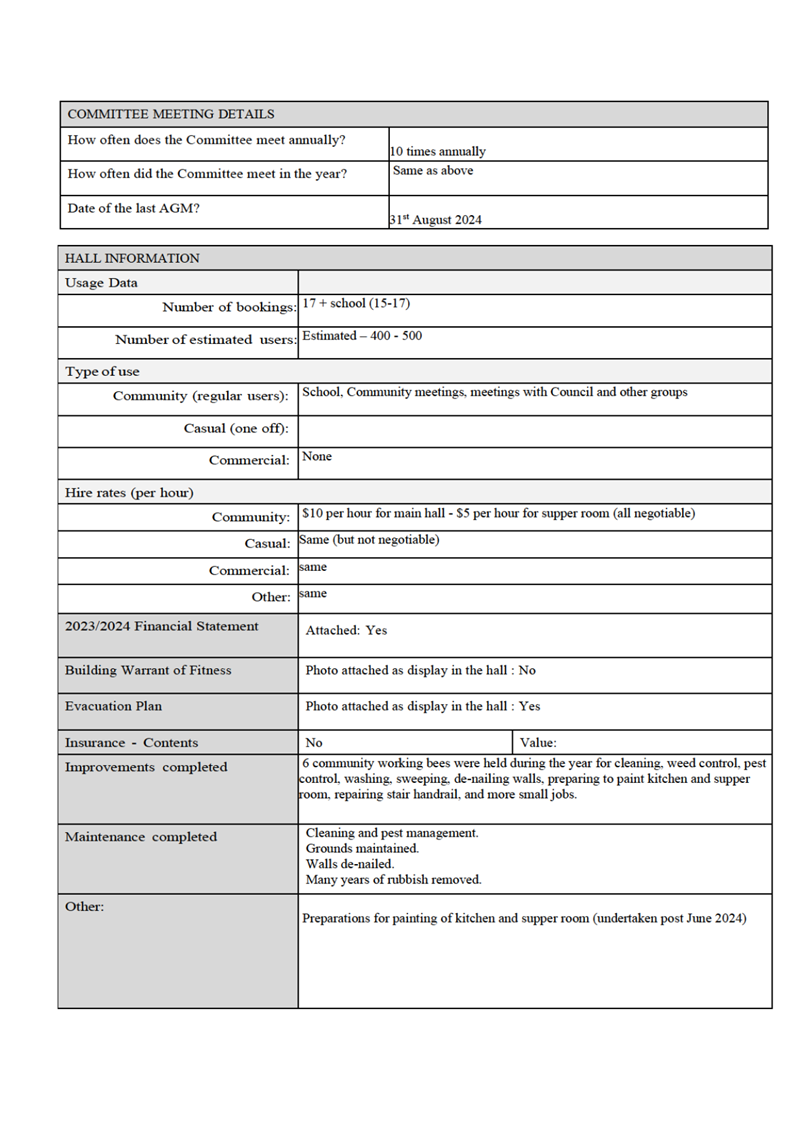 | COMMITTEE MEETING DETAILS | |
|---|---|
| How often does the Committee meet annually? | 10 times annually |
| How often did the Committee meet in the year? | Same as above |
| Date of the last AGM? | 31$^{st}$ August 2024 |

| HALL INFORMATION | | |
|---|---|---|
| Usage Data | | |
| Number of bookings: | 17 + school (15-17) | |
| Number of estimated users: | Estimated – 400 - 500 | |
| Type of use | | |
| Community (regular users): | School, Community meetings, meetings with Council and other groups | |
| Casual (one off): | | |
| Commercial: | None | |
| Hire rates (per hour) | | |
| Community: | \$10 per hour for main hall - \$5 per hour for supper room (all negotiable) | |
| Casual: | Same (but not negotiable) | |
| Commercial: | same | |
| Other: | same | |
| 2023/2024 Financial Statement | Attached: Yes | |
| Building Warrant of Fitness | Photo attached as display in the hall : No | |
| Evacuation Plan | Photo attached as display in the hall : Yes | |
| Insurance - Contents | No | Value: |
| Improvements completed | 6 community working bees were held during the year for cleaning, weed control, pest control, washing, sweeping, de-nailing walls, preparing to paint kitchen and supper room, repairing stair handrail, and more small jobs. | |
| Maintenance completed | Cleaning and pest management. Grounds maintained. Walls de-nailed. Many years of rubbish removed. | |
| Other: | Preparations for painting of kitchen and supper room (undertaken post June 2024) | |